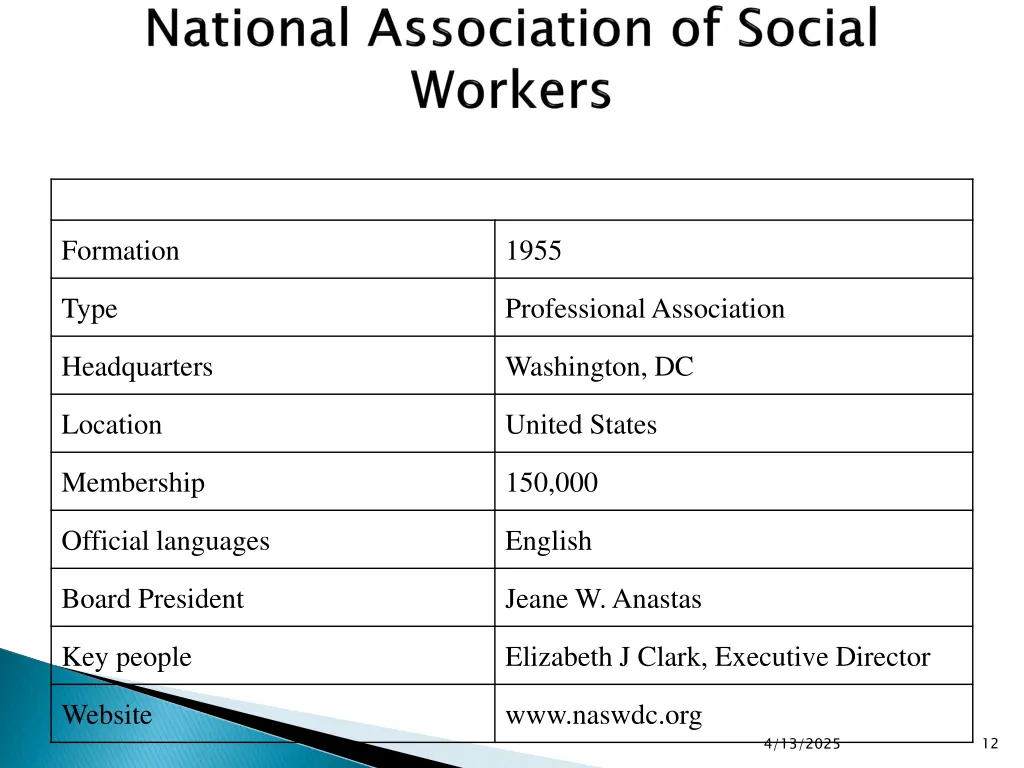 National Association of Social Workers

| | |
|---|---|
| Formation | 1955 |
| Type | Professional Association |
| Headquarters | Washington, DC |
| Location | United States |
| Membership | 150,000 |
| Official languages | English |
| Board President | Jeane W. Anastas |
| Key people | Elizabeth J Clark, Executive Director |
| Website | www.naswdc.org |

4/13/2025

12